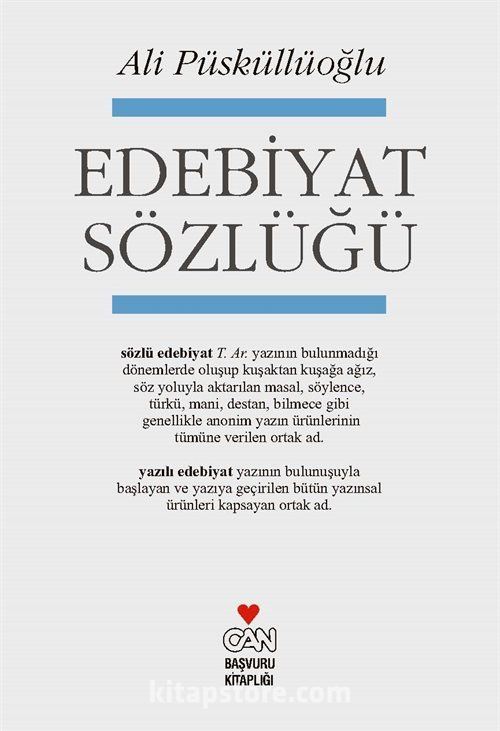 Ali Püsküllüoğlu

EDEBİYAT SÖZLÜĞÜ

**sözlü edebiyat** *T. Ar.* yazının bulunmadığı dönemlerde oluşup kuşaktan kuşağa ağız, söz yoluyla aktarılan masal, söylence, türkü, mani, destan, bilmece gibi genellikle anonim yazın ürünlerinin tümüne verilen ortak ad.

**yazılı edebiyat** yazının bulunuşuyla başlayan ve yazıya geçirilen bütün yazınsal ürünleri kapsayan ortak ad.

CAN
BAŞVURU KİTAPLIĞI

kitapstore.com